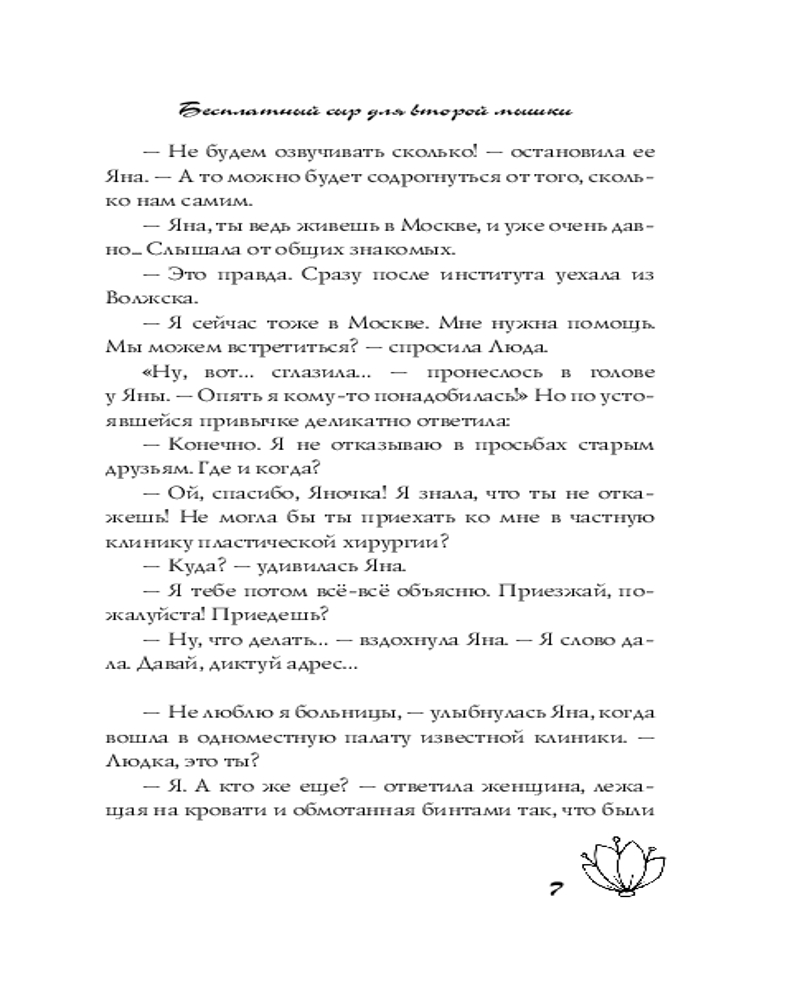 Бесплатный сыр для второй мышки

— Не будем озвучивать сколько! — остановила ее Яна. — А то можно будет содрогнуться от того, сколько нам самим.

— Яна, ты ведь живешь в Москве, и уже очень давно... Слышала от общих знакомых.

— Это правда. Сразу после института уехала из Волжска.

— Я сейчас тоже в Москве. Мне нужна помощь. Мы можем встретиться? — спросила Люда.

«Ну, вот... сглазила... — пронеслось в голове у Яны. — Опять я кому-то понадобилась!» Но по устоявшейся привычке деликатно ответила:

— Конечно. Я не отказываю в просьбах старым друзьям. Где и когда?

— Ой, спасибо, Яночка! Я знала, что ты не откажешь! Не могла бы ты приехать ко мне в частную клинику пластической хирургии?

— Куда? — удивилась Яна.

— Я тебе потом всё-всё объясню. Приезжай, пожалуйста! Приедешь?

— Ну, что делать... — вздохнула Яна. — Я слово дала. Давай, диктуй адрес...

— Не люблю я больницы, — улыбнулась Яна, когда вошла в одноместную палату известной клиники. — Людка, это ты?

— Я. А кто же еще? — ответила женщина, лежащая на кровати и обмотанная бинтами так, что были

7